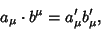 $a_\mu \cdot b^\mu = a'_\mu b'_\mu,$